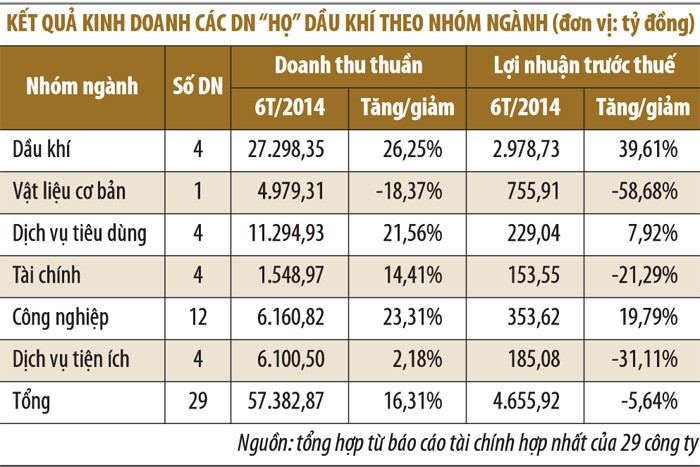 KẾT QUẢ KINH DOANH CÁC DN "HỌ" DẦU KHÍ THEO NHÓM NGÀNH (đơn vị: tỷ đồng)

| Nhóm ngành | Số DN | Doanh thu thuần 6T/2014 | Doanh thu thuần Tăng/giảm | Lợi nhuận trước thuế 6T/2014 | Lợi nhuận trước thuế Tăng/giảm |
|---|---|---|---|---|---|
| Dầu khí | 4 | 27.298,35 | 26,25% | 2.978,73 | 39,61% |
| Vật liệu cơ bản | 1 | 4.979,31 | -18,37% | 755,91 | -58,68% |
| Dịch vụ tiêu dùng | 4 | 11.294,93 | 21,56% | 229,04 | 7,92% |
| Tài chính | 4 | 1.548,97 | 14,41% | 153,55 | -21,29% |
| Công nghiệp | 12 | 6.160,82 | 23,31% | 353,62 | 19,79% |
| Dịch vụ tiện ích | 4 | 6.100,50 | 2,18% | 185,08 | -31,11% |
| Tổng | 29 | 57.382,87 | 16,31% | 4.655,92 | -5,64% |

Nguồn: tổng hợp từ báo cáo tài chính hợp nhất của 29 công ty